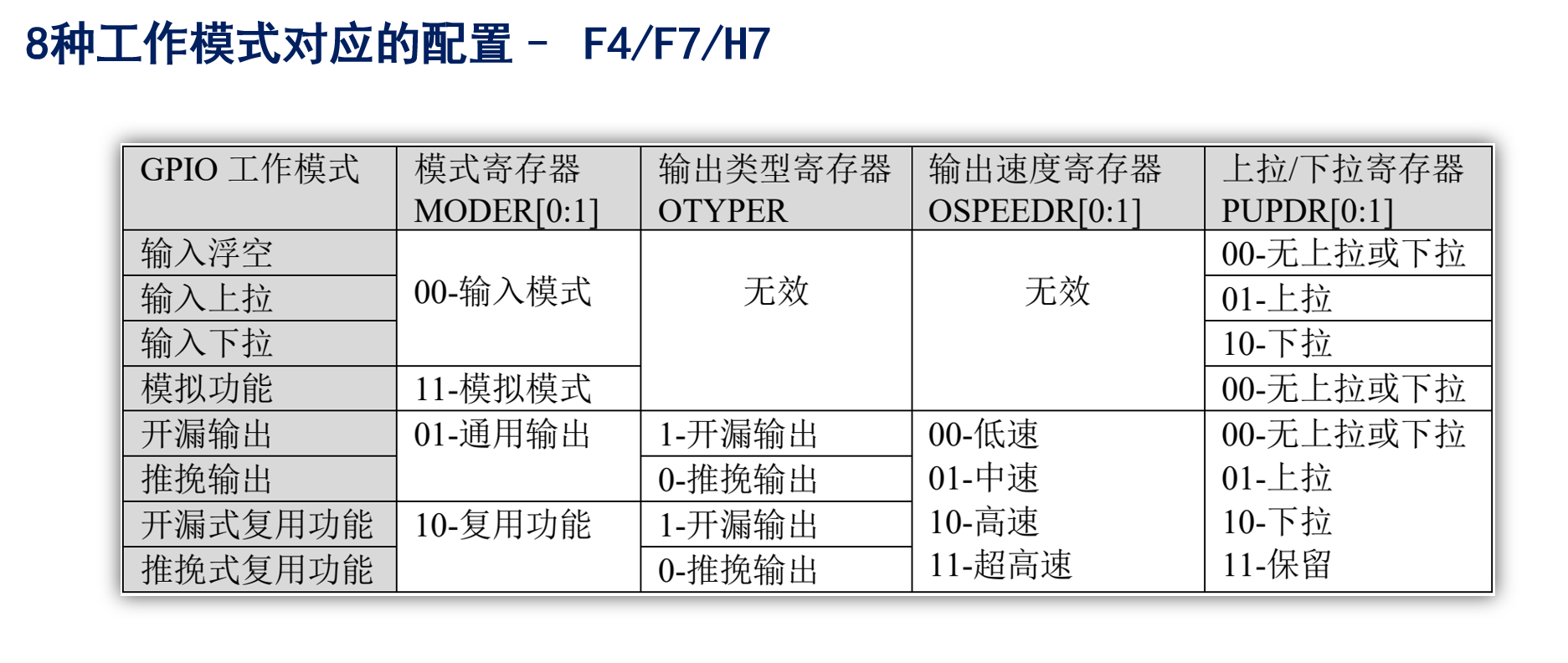 8种工作模式对应的配置 - F4/F7/H7

| GPIO工作模式 | 模式寄存器 MODER[0:1] | 输出类型寄存器 OTYPER | 输出速度寄存器 OSPEEDR[0:1] | 上拉/下拉寄存器 PUPDR[0:1] |
|---|---|---|---|---|
| 输入浮空 | 00-输入模式 | 无效 | 无效 | 00-无上拉或下拉 |
| 输入上拉 | | | | 01-上拉 |
| 输入下拉 | | | | 10-下拉 |
| 模拟功能 | 11-模拟模式 | | | 00-无上拉或下拉 |
| 开漏输出 | 01-通用输出 | 1-开漏输出 | 00-低速 01-中速 10-高速 11-超高速 | 00-无上拉或下拉 01-上拉 10-下拉 11-保留 |
| 推挽输出 | | 0-推挽输出 | | |
| 开漏式复用功能 | 10-复用功能 | 1-开漏输出 | | |
| 推挽式复用功能 | | 0-推挽输出 | | |